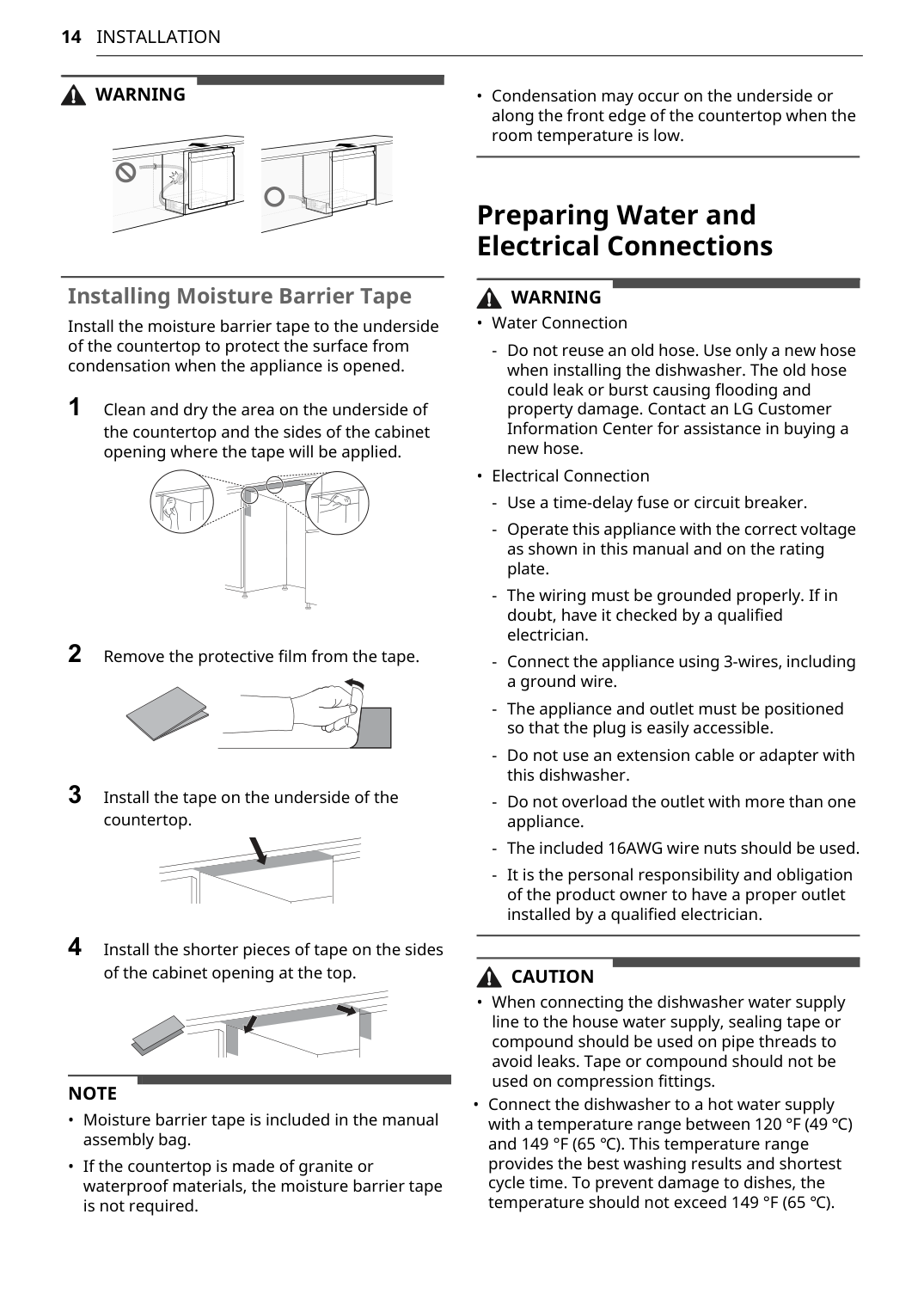 14 INSTALLATION

WARNING

Installing Moisture Barrier Tape

Install the moisture barrier tape to the underside of the countertop to protect the surface from condensation when the appliance is opened.

1 Clean and dry the area on the underside of the countertop and the sides of the cabinet opening where the tape will be applied.

2 Remove the protective film from the tape.

3 Install the tape on the underside of the countertop.

4 Install the shorter pieces of tape on the sides of the cabinet opening at the top.

NOTE

• Moisture barrier tape is included in the manual assembly bag.

• If the countertop is made of granite or waterproof materials, the moisture barrier tape is not required.

• Condensation may occur on the underside or along the front edge of the countertop when the room temperature is low.

Preparing Water and Electrical Connections

WARNING

• Water Connection

- Do not reuse an old hose. Use only a new hose when installing the dishwasher. The old hose could leak or burst causing flooding and property damage. Contact an LG Customer Information Center for assistance in buying a new hose.

• Electrical Connection

- Use a time-delay fuse or circuit breaker.

- Operate this appliance with the correct voltage as shown in this manual and on the rating plate.

- The wiring must be grounded properly. If in doubt, have it checked by a qualified electrician.

- Connect the appliance using 3-wires, including a ground wire.

- The appliance and outlet must be positioned so that the plug is easily accessible.

- Do not use an extension cable or adapter with this dishwasher.

- Do not overload the outlet with more than one appliance.

- The included 16AWG wire nuts should be used.

- It is the personal responsibility and obligation of the product owner to have a proper outlet installed by a qualified electrician.

CAUTION

• When connecting the dishwasher water supply line to the house water supply, sealing tape or compound should be used on pipe threads to avoid leaks. Tape or compound should not be used on compression fittings.

• Connect the dishwasher to a hot water supply with a temperature range between 120 °F (49 °C) and 149 °F (65 °C). This temperature range provides the best washing results and shortest cycle time. To prevent damage to dishes, the temperature should not exceed 149 °F (65 °C).